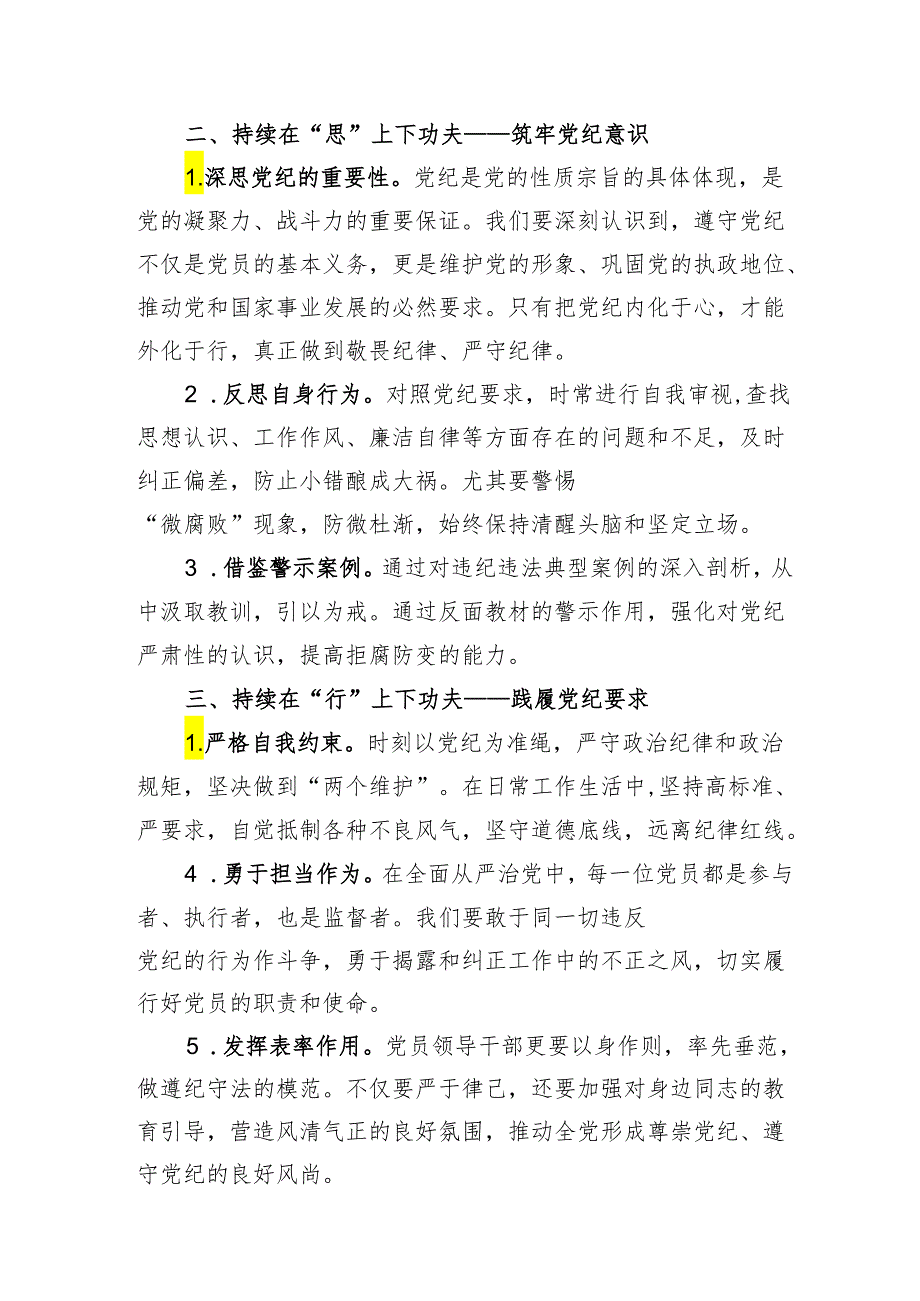 二、持续在“思”上下功夫——筑牢党纪意识

1.深思党纪的重要性。党纪是党的性质宗旨的具体体现，是党的凝聚力、战斗力的重要保证。我们要深刻认识到，遵守党纪不仅是党员的基本义务，更是维护党的形象、巩固党的执政地位、推动党和国家事业发展的必然要求。只有把党纪内化于心，才能外化于行，真正做到敬畏纪律、严守纪律。

2．反思自身行为。对照党纪要求，时常进行自我审视,查找思想认识、工作作风、廉洁自律等方面存在的问题和不足，及时纠正偏差，防止小错酿成大祸。尤其要警惕“微腐败”现象，防微杜渐，始终保持清醒头脑和坚定立场。

3．借鉴警示案例。通过对违纪违法典型案例的深入剖析，从中汲取教训，引以为戒。通过反面教材的警示作用，强化对党纪严肃性的认识，提高拒腐防变的能力。

三、持续在“行”上下功夫——践履党纪要求

1.严格自我约束。时刻以党纪为准绳，严守政治纪律和政治规矩，坚决做到“两个维护”。在日常工作生活中,坚持高标准、严要求，自觉抵制各种不良风气，坚守道德底线，远离纪律红线。

4．勇于担当作为。在全面从严治党中，每一位党员都是参与者、执行者，也是监督者。我们要敢于同一切违反党纪的行为作斗争，勇于揭露和纠正工作中的不正之风，切实履行好党员的职责和使命。

5．发挥表率作用。党员领导干部更要以身作则，率先垂范，做遵纪守法的模范。不仅要严于律己，还要加强对身边同志的教育引导，营造风清气正的良好氛围，推动全党形成尊崇党纪、遵守党纪的良好风尚。